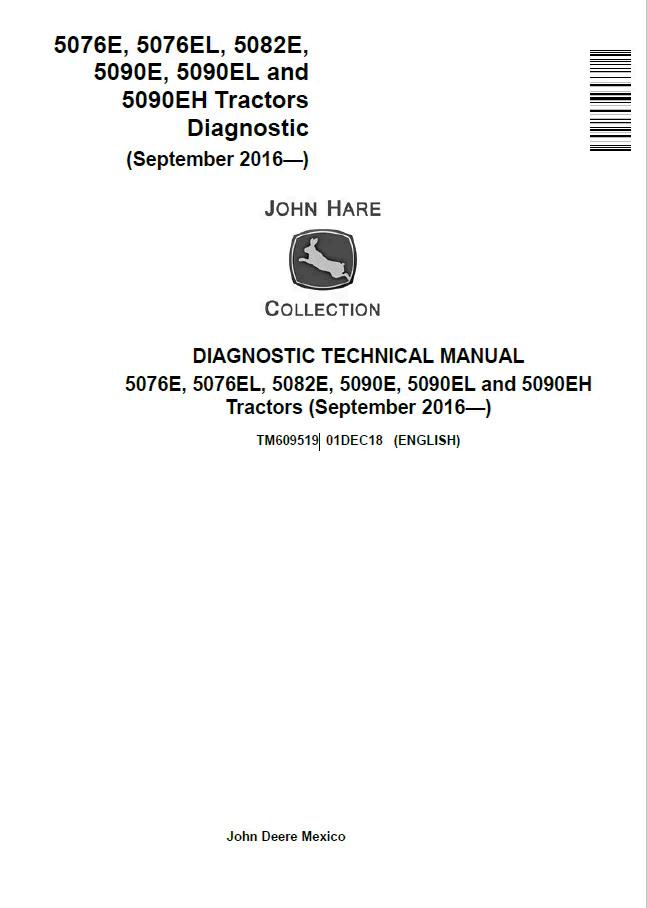 5076E, 5076EL, 5082E, 5090E, 5090EL and 5090EH Tractors Diagnostic
(September 2016—)

JOHN HARE

COLLECTION

DIAGNOSTIC TECHNICAL MANUAL
5076E, 5076EL, 5082E, 5090E, 5090EL and 5090EH Tractors (September 2016—)

TM609519 01DEC18 (ENGLISH)

John Deere Mexico